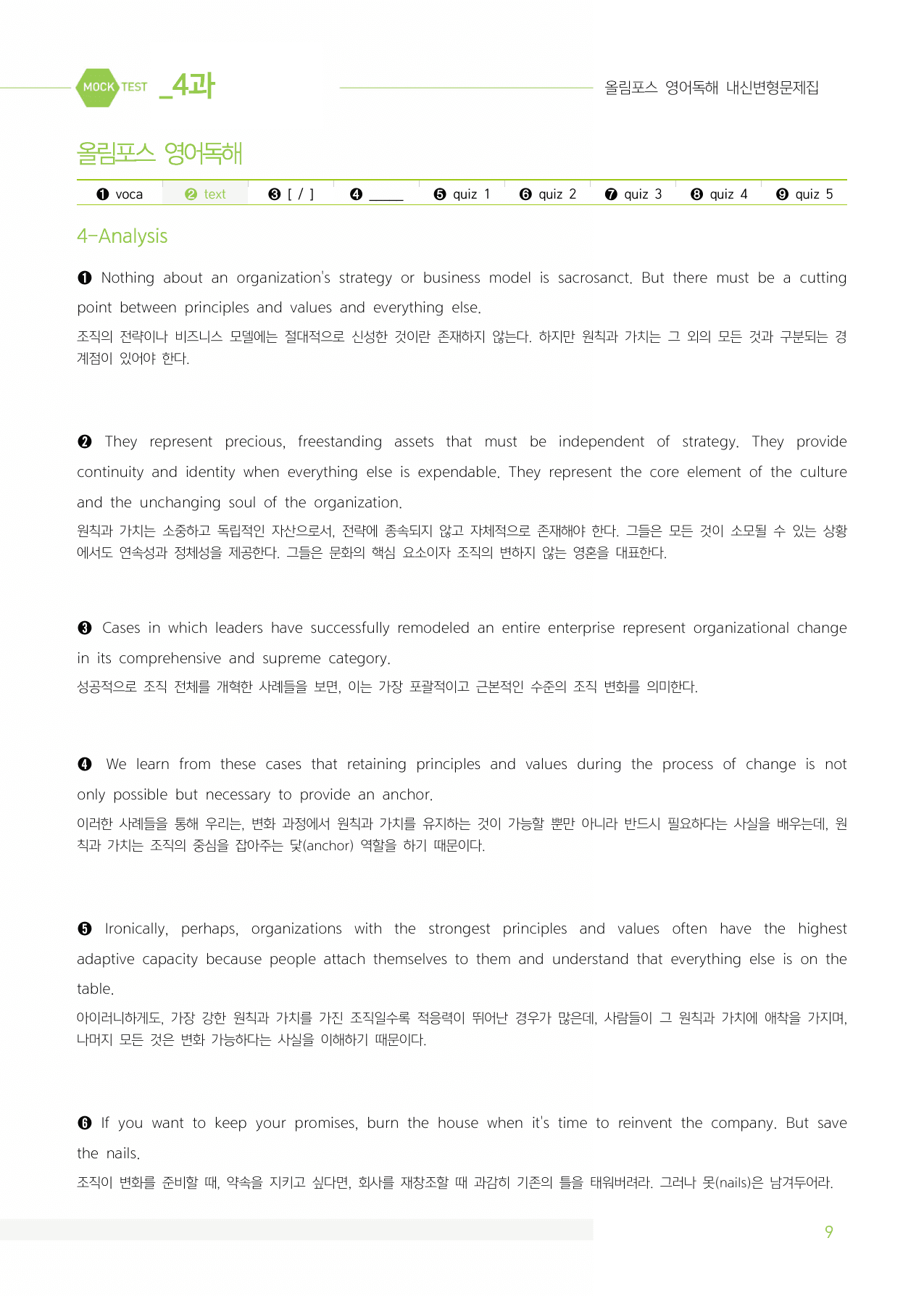 MOCK TEST _4과

올림포스 영어독해 내신변형문제집

올림포스 영어독해

❶ voca ❷ text ❸ [ / ] ❹ ____ ❺ quiz 1 ❻ quiz 2 ❼ quiz 3 ❽ quiz 4 ❾ quiz 5

4-Analysis

❶ Nothing about an organization's strategy or business model is sacrosanct. But there must be a cutting point between principles and values and everything else.

조직의 전략이나 비즈니스 모델에는 절대적으로 신성한 것이란 존재하지 않는다. 하지만 원칙과 가치는 그 외의 모든 것과 구분되는 경계점이 있어야 한다.

❷ They represent precious, freestanding assets that must be independent of strategy. They provide continuity and identity when everything else is expendable. They represent the core element of the culture and the unchanging soul of the organization.

원칙과 가치는 소중하고 독립적인 자산으로서, 전략에 종속되지 않고 자체적으로 존재해야 한다. 그들은 모든 것이 소모될 수 있는 상황에서도 연속성과 정체성을 제공한다. 그들은 문화의 핵심 요소이자 조직의 변하지 않는 영혼을 대표한다.

❸ Cases in which leaders have successfully remodeled an entire enterprise represent organizational change in its comprehensive and supreme category.

성공적으로 조직 전체를 개혁한 사례들을 보면, 이는 가장 포괄적이고 근본적인 수준의 조직 변화를 의미한다.

❹ We learn from these cases that retaining principles and values during the process of change is not only possible but necessary to provide an anchor.

이러한 사례들을 통해 우리는, 변화 과정에서 원칙과 가치를 유지하는 것이 가능할 뿐만 아니라 반드시 필요하다는 사실을 배우는데, 원칙과 가치는 조직의 중심을 잡아주는 닻(anchor) 역할을 하기 때문이다.

❺ Ironically, perhaps, organizations with the strongest principles and values often have the highest adaptive capacity because people attach themselves to them and understand that everything else is on the table.

아이러니하게도, 가장 강한 원칙과 가치를 가진 조직일수록 적응력이 뛰어난 경우가 많은데, 사람들이 그 원칙과 가치에 애착을 가지며, 나머지 모든 것은 변화 가능하다는 사실을 이해하기 때문이다.

❻ If you want to keep your promises, burn the house when it's time to reinvent the company. But save the nails.

조직이 변화를 준비할 때, 약속을 지키고 싶다면, 회사를 재창조할 때 과감히 기존의 틀을 태워버려라. 그러나 못(nails)은 남겨두어라.

9